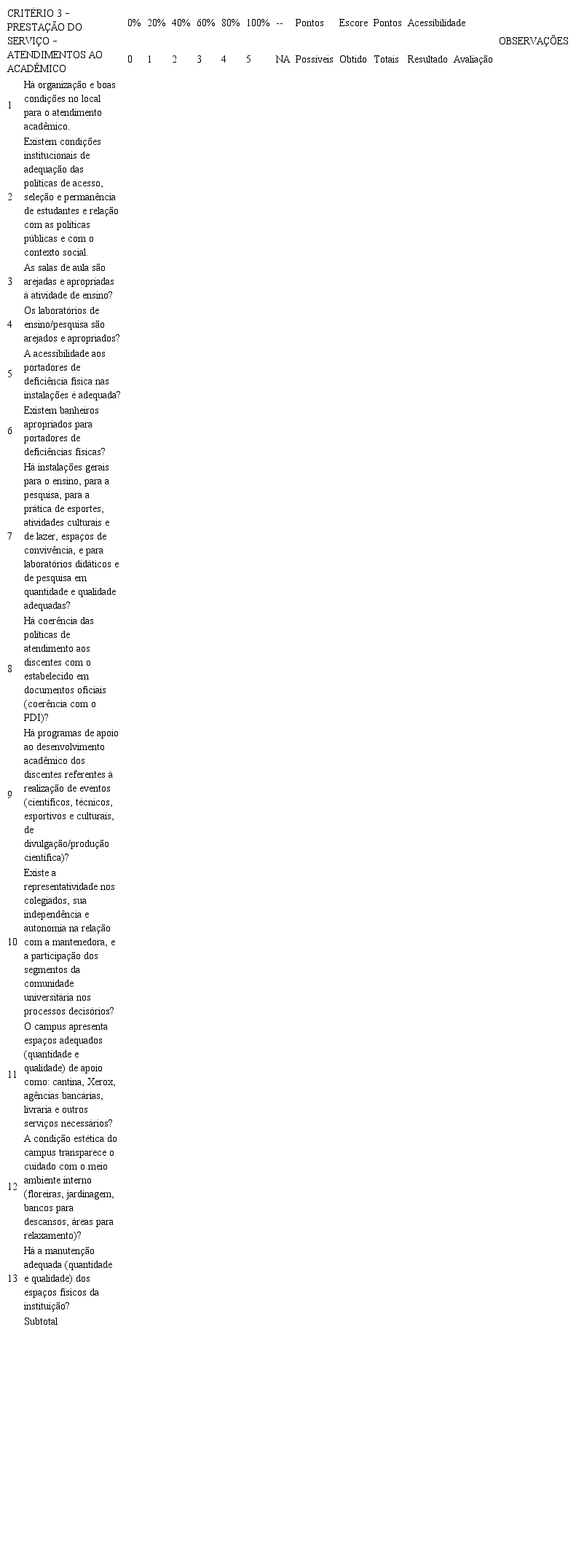 | CRITÉRIO 3 – PRESTAÇÃO DO SERVIÇO – ATENDIMENTOS AO ACADÊMICO | | 0% | 20% | 40% | 60% | 80% | 100% | -- | Pontos | Escore | Pontos | Acessibilidade | | OBSERVAÇÕES |
|---|---|---|---|---|---|---|---|---|---|---|---|---|---|---|
| | | 0 | 1 | 2 | 3 | 4 | 5 | NA | Possíveis | Obtido | Totais | Resultado | Avaliação | |
| 1 | Há organização e boas condições no local para o atendimento acadêmico. | | | | | | | | | | | | | |
| 2 | Existem condições institucionais de adequação das políticas de acesso, seleção e permanência de estudantes e relação com as políticas públicas e com o contexto social. | | | | | | | | | | | | | |
| 3 | As salas de aula são arejadas e apropriadas à atividade de ensino? | | | | | | | | | | | | | |
| 4 | Os laboratórios de ensino/pesquisa são arejados e apropriados? | | | | | | | | | | | | | |
| 5 | A acessibilidade aos portadores de deficiência física nas instalações é adequada? | | | | | | | | | | | | | |
| 6 | Existem banheiros apropriados para portadores de deficiências físicas? | | | | | | | | | | | | | |
| 7 | Há instalações gerais para o ensino, para a pesquisa, para a prática de esportes, atividades culturais e de lazer, espaços de convivência, e para laboratórios didáticos e de pesquisa em quantidade e qualidade adequadas? | | | | | | | | | | | | | |
| 8 | Há coerência das políticas de atendimento aos discentes com o estabelecido em documentos oficiais (coerência com o PDI)? | | | | | | | | | | | | | |
| 9 | Há programas de apoio ao desenvolvimento acadêmico dos discentes referentes à realização de eventos (científicos, técnicos, esportivos e culturais, de divulgação/produção científica)? | | | | | | | | | | | | | |
| 10 | Existe a representatividade nos colegiados, sua independência e autonomia na relação com a mantenedora, e a participação dos segmentos da comunidade universitária nos processos decisórios? | | | | | | | | | | | | | |
| 11 | O campus apresenta espaços adequados (quantidade e qualidade) de apoio como: cantina, Xerox, agências bancárias, livraria e outros serviços necessários? | | | | | | | | | | | | | |
| 12 | A condição estética do campus transparece o cuidado com o meio ambiente interno (floreiras, jardinagem, bancos para descansos, áreas para relaxamento)? | | | | | | | | | | | | | |
| 13 | Há a manutenção adequada (quantidade e qualidade) dos espaços físicos da instituição? | | | | | | | | | | | | | |
| | Subtotal | | | | | | | | | | | | | |